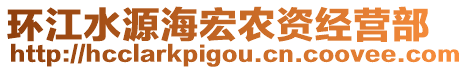 环江水源海宏农资经营部
http://hcclarkpigou.cn.coovee.com